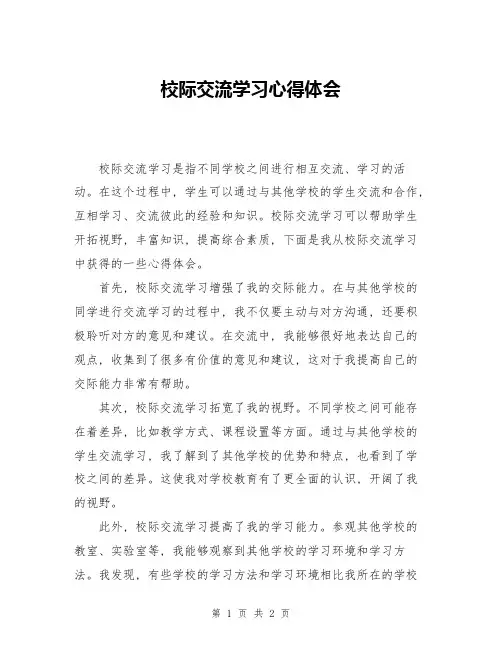 校际交流学习心得体会

校际交流学习是指不同学校之间进行相互交流、学习的活动。在这个过程中，学生可以通过与其他学校的学生交流和合作，互相学习、交流彼此的经验和知识。校际交流学习可以帮助学生开拓视野，丰富知识，提高综合素质，下面是我从校际交流学习中获得的一些心得体会。

首先，校际交流学习增强了我的交际能力。在与其他学校的同学进行交流学习的过程中，我不仅要主动与对方沟通，还要积极聆听对方的意见和建议。在交流中，我能够很好地表达自己的观点，收集到了很多有价值的意见和建议，这对于我提高自己的交际能力非常有帮助。

其次，校际交流学习拓宽了我的视野。不同学校之间可能存在着差异，比如教学方式、课程设置等方面。通过与其他学校的学生交流学习，我了解到了其他学校的优势和特点，也看到了学校之间的差异。这使我对学校教育有了更全面的认识，开阔了我的视野。

此外，校际交流学习提高了我的学习能力。参观其他学校的教室、实验室等，我能够观察到其他学校的学习环境和学习方法。我发现，有些学校的学习方法和学习环境相比我所在的学校

第 1 页 共 2 页